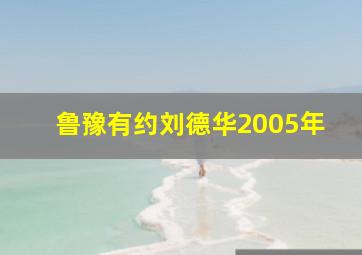 鲁豫有约刘德华2005年